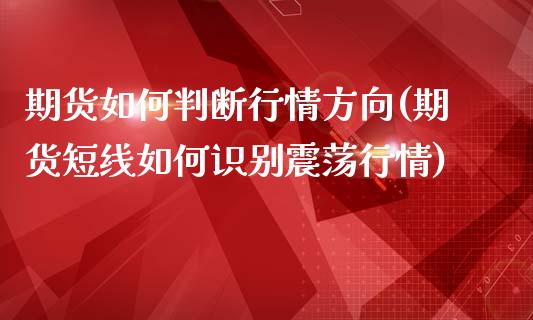 期货如何判断行情方向(期货短线如何识别震荡行情)